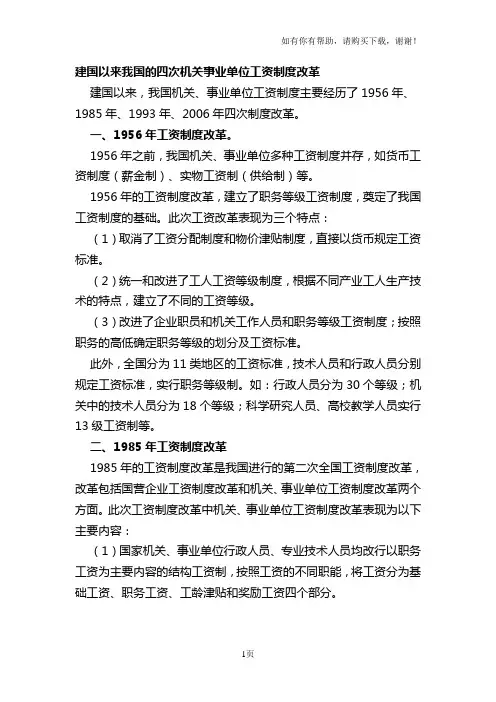 如有你有帮助，请购买下载，谢谢！

建国以来我国的四次机关事业单位工资制度改革

建国以来，我国机关、事业单位工资制度主要经历了 1956 年、1985 年、1993 年、2006 年四次制度改革。

一、1956 年工资制度改革。

1956 年之前，我国机关、事业单位多种工资制度并存，如货币工资制度（薪金制）、实物工资制（供给制）等。

1956 年的工资制度改革，建立了职务等级工资制度，奠定了我国工资制度的基础。此次工资改革表现为三个特点：

（1）取消了工资分配制度和物价津贴制度，直接以货币规定工资标准。

（2）统一和改进了工人工资等级制度，根据不同产业工人生产技术的特点，建立了不同的工资等级。

（3）改进了企业职员和机关工作人员和职务等级工资制度；按照职务的高低确定职务等级的划分及工资标准。

此外，全国分为 11 类地区的工资标准，技术人员和行政人员分别规定工资标准，实行职务等级制。如：行政人员分为 30 个等级；机关中的技术人员分为 18 个等级；科学研究人员、高校教学人员实行 13 级工资制等。

二、1985 年工资制度改革

1985 年的工资制度改革是我国进行的第二次全国工资制度改革，改革包括国营企业工资制度改革和机关、事业单位工资制度改革两个方面。此次工资制度改革中机关、事业单位工资制度改革表现为以下主要内容：

（1）国家机关、事业单位行政人员、专业技术人员均改行以职务工资为主要内容的结构工资制，按照工资的不同职能，将工资分为基础工资、职务工资、工龄津贴和奖励工资四个部分。

1页